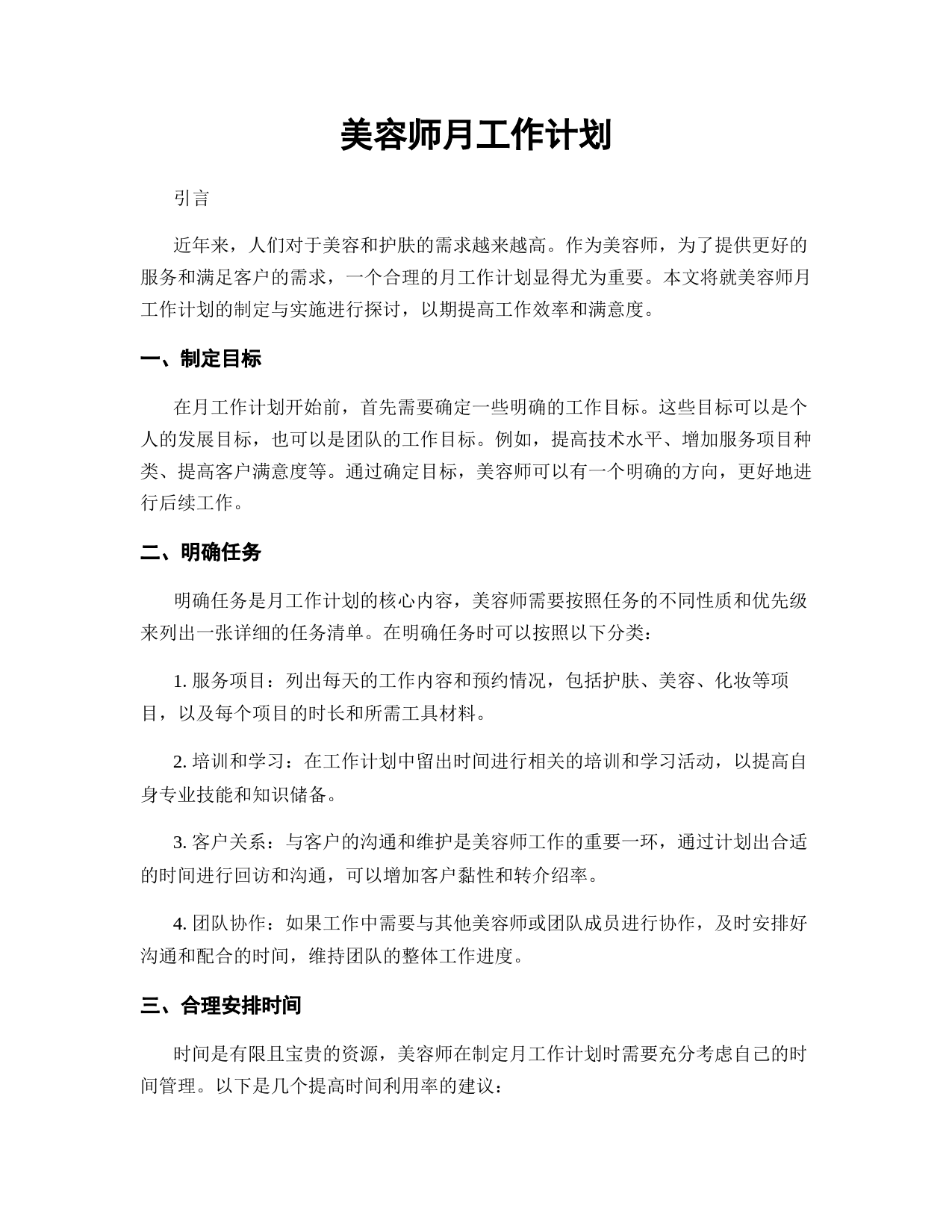 美容师月工作计划

引言

近年来，人们对于美容和护肤的需求越来越高。作为美容师，为了提供更好的服务和满足客户的需求，一个合理的月工作计划显得尤为重要。本文将就美容师月工作计划的制定与实施进行探讨，以期提高工作效率和满意度。

一、制定目标

在月工作计划开始前，首先需要确定一些明确的工作目标。这些目标可以是个人的发展目标，也可以是团队的工作目标。例如，提高技术水平、增加服务项目种类、提高客户满意度等。通过确定目标，美容师可以有一个明确的方向，更好地进行后续工作。

二、明确任务

明确任务是月工作计划的核心内容，美容师需要按照任务的不同性质和优先级来列出一张详细的任务清单。在明确任务时可以按照以下分类：

1. 服务项目：列出每天的工作内容和预约情况，包括护肤、美容、化妆等项目，以及每个项目的时长和所需工具材料。

2. 培训和学习：在工作计划中留出时间进行相关的培训和学习活动，以提高自身专业技能和知识储备。

3. 客户关系：与客户的沟通和维护是美容师工作的重要一环，通过计划出合适的时间进行回访和沟通，可以增加客户黏性和转介绍率。

4. 团队协作：如果工作中需要与其他美容师或团队成员进行协作，及时安排好沟通和配合的时间，维持团队的整体工作进度。

三、合理安排时间

时间是有限且宝贵的资源，美容师在制定月工作计划时需要充分考虑自己的时间管理。以下是几个提高时间利用率的建议：